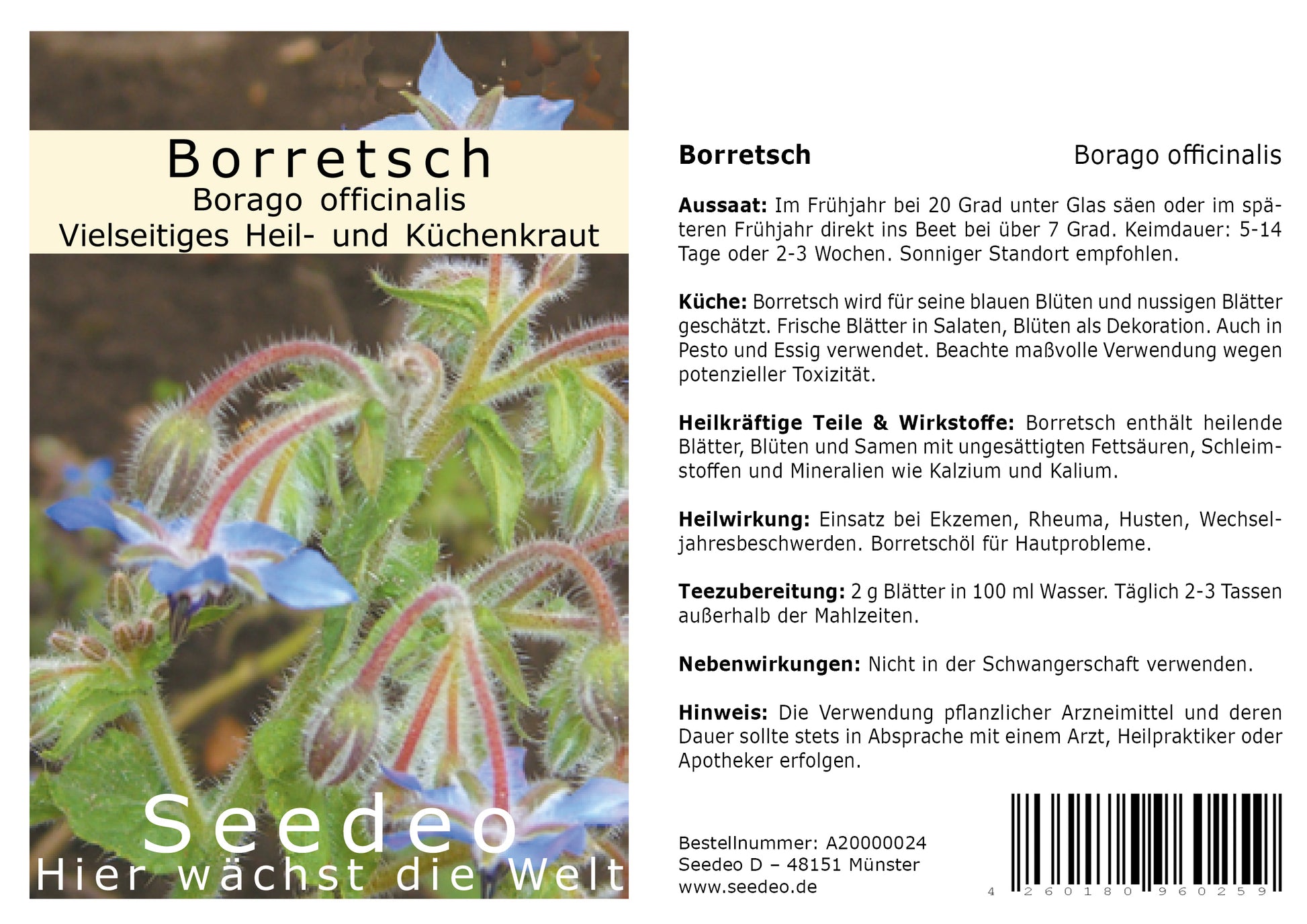 Borretsch
Borago officinalis
Vielseitiges Heil- und Küchenkraut

Seedeo
Hier wächst die Welt

Borretsch
Borago officinalis

Aussaat: Im Frühjahr bei 20 Grad unter Glas säen oder im späteren Frühjahr direkt ins Beet bei über 7 Grad. Keimdauer: 5-14 Tage oder 2-3 Wochen. Sonniger Standort empfohlen.

Küche: Borretsch wird für seine blauen Blüten und nussigen Blätter geschätzt. Frische Blätter in Salaten, Blüten als Dekoration. Auch in Pesto und Essig verwendet. Beachte maßvolle Verwendung wegen potenzieller Toxizität.

Heilkräftige Teile & Wirkstoffe: Borretsch enthält heilende Blätter, Blüten und Samen mit ungesättigten Fettsäuren, Schleimstoffen und Mineralien wie Kalzium und Kalium.

Heilwirkung: Einsatz bei Ekzemen, Rheuma, Husten, Wechseljahresbeschwerden. Borretschöl für Hautprobleme.

Teezubereitung: 2 g Blätter in 100 ml Wasser. Täglich 2-3 Tassen außerhalb der Mahlzeiten.

Nebenwirkungen: Nicht in der Schwangerschaft verwenden.

Hinweis: Die Verwendung pflanzlicher Arzneimittel und deren Dauer sollte stets in Absprache mit einem Arzt, Heilpraktiker oder Apotheker erfolgen.

Bestellnummer: A20000024
Seedeo D – 48151 Münster
www.seedeo.de

4 260180 960259